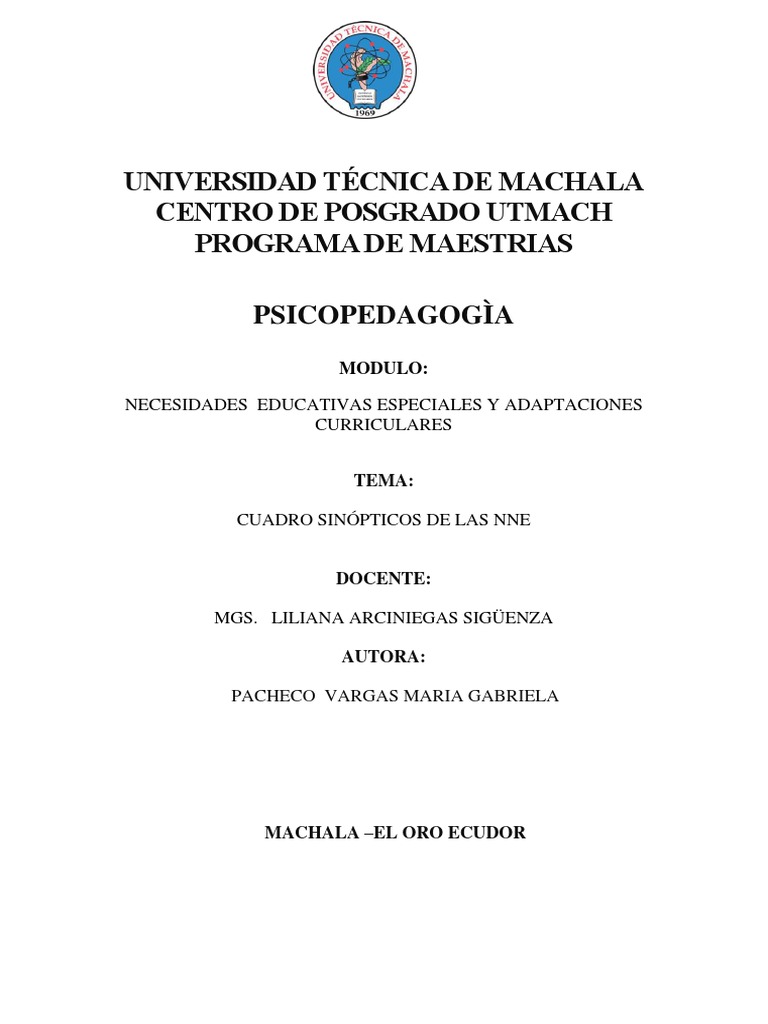 UNIVERSIDAD TÉCNICA DE MACHALA
1969

UNIVERSIDAD TÉCNICA DE MACHALA
CENTRO DE POSGRADO UTMACH
PROGRAMA DE MAESTRIAS

PSICOPEDAGOGÌA

MODULO:

NECESIDADES EDUCATIVAS ESPECIALES Y ADAPTACIONES CURRICULARES

TEMA:

CUADRO SINÓPTICOS DE LAS NNE

DOCENTE:

MGS. LILIANA ARCINIEGAS SIGÜENZA

AUTORA:

PACHECO VARGAS MARIA GABRIELA

MACHALA –EL ORO ECUDOR